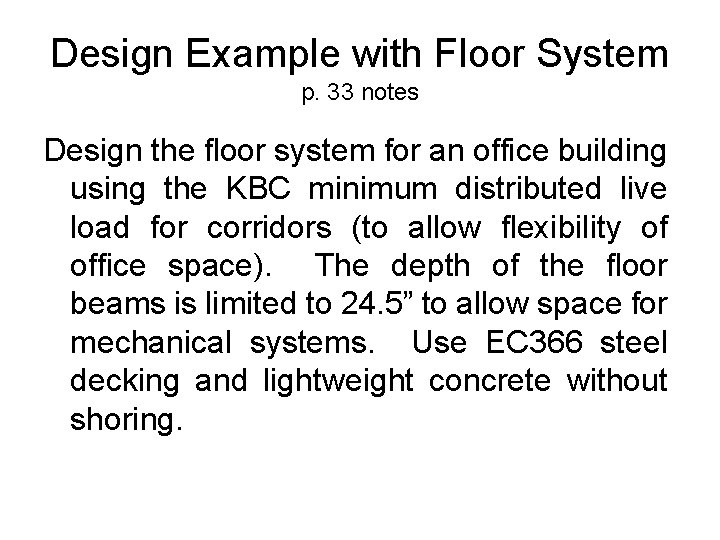 Design Example with Floor System
p. 33 notes

Design the floor system for an office building using the KBC minimum distributed live load for corridors (to allow flexibility of office space). The depth of the floor beams is limited to 24.5” to allow space for mechanical systems. Use EC366 steel decking and lightweight concrete without shoring.